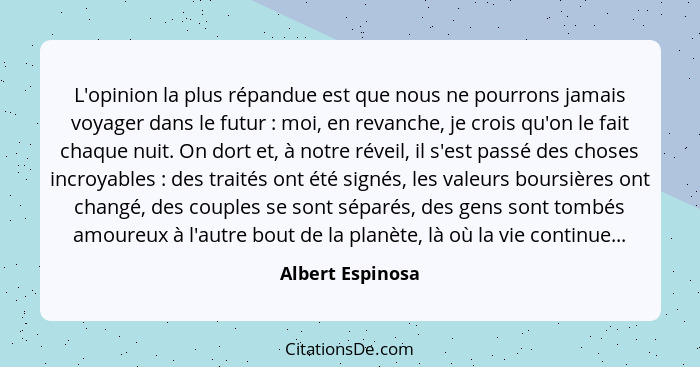 L'opinion la plus répandue est que nous ne pourrons jamais voyager dans le futur : moi, en revanche, je crois qu'on le fait chaque nuit. On dort et, à notre réveil, il s'est passé des choses incroyables : des traités ont été signés, les valeurs boursières ont changé, des couples se sont séparés, des gens sont tombés amoureux à l'autre bout de la planète, là où la vie continue...

Albert Espinosa

CitationsDe.com